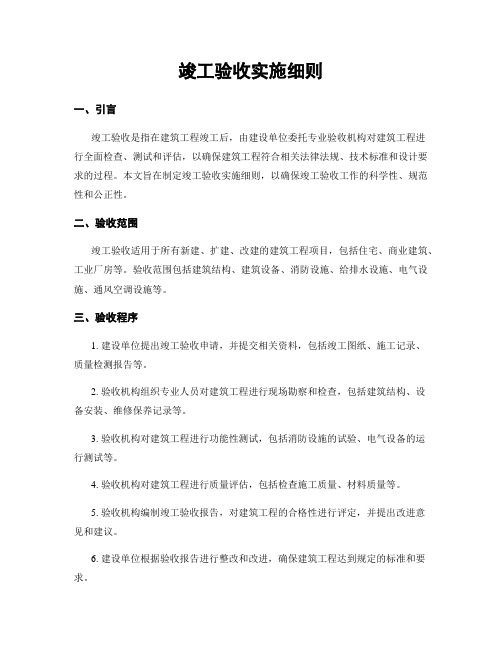 竣工验收实施细则

一、引言

竣工验收是指在建筑工程竣工后，由建设单位委托专业验收机构对建筑工程进行全面检查、测试和评估，以确保建筑工程符合相关法律法规、技术标准和设计要求的过程。本文旨在制定竣工验收实施细则，以确保竣工验收工作的科学性、规范性和公正性。

二、验收范围

竣工验收适用于所有新建、扩建、改建的建筑工程项目，包括住宅、商业建筑、工业厂房等。验收范围包括建筑结构、建筑设备、消防设施、给排水设施、电气设施、通风空调设施等。

三、验收程序

1. 建设单位提出竣工验收申请，并提交相关资料，包括竣工图纸、施工记录、质量检测报告等。

2. 验收机构组织专业人员对建筑工程进行现场勘察和检查，包括建筑结构、设备安装、维修保养记录等。

3. 验收机构对建筑工程进行功能性测试，包括消防设施的试验、电气设备的运行测试等。

4. 验收机构对建筑工程进行质量评估，包括检查施工质量、材料质量等。

5. 验收机构编制竣工验收报告，对建筑工程的合格性进行评定，并提出改进意见和建议。

6. 建设单位根据验收报告进行整改和改进，确保建筑工程达到规定的标准和要求。